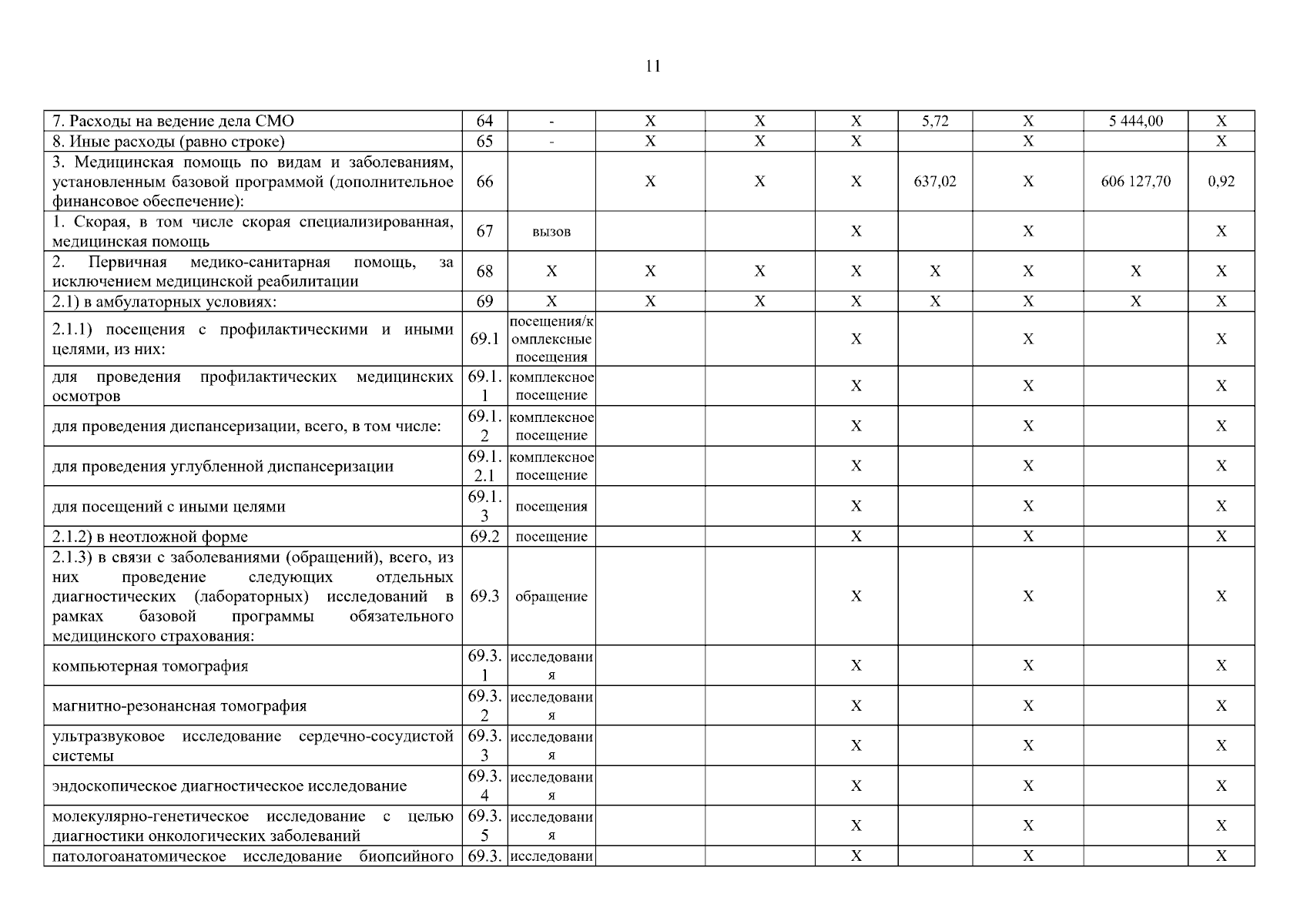 11

| | | | | | | | | | |
|---|---|---|---|---|---|---|---|---|---|
| 7. Расходы на ведение дела СМО | 64 | - | X | X | X | 5,72 | X | 5 444,00 | X |
| 8. Иные расходы (равно строке) | 65 | - | X | X | X | | X | | X |
| 3. Медицинская помощь по видам и заболеваниям, установленным базовой программой (дополнительное финансовое обеспечение): | 66 | | X | X | X | 637,02 | X | 606 127,70 | 0,92 |
| 1. Скорая, в том числе скорая специализированная, медицинская помощь | 67 | вызов | | | X | | X | | X |
| 2. Первичная медико-санитарная помощь, за исключением медицинской реабилитации | 68 | X | X | X | X | X | X | X | X |
| 2.1) в амбулаторных условиях: | 69 | X | X | X | X | X | X | X | X |
| 2.1.1) посещения с профилактическими и иными целями, из них: | 69.1 | посещения/комплексные посещения | | | X | | X | | X |
| для проведения профилактических медицинских осмотров | 69.1.1 | комплексное посещение | | | X | | X | | X |
| для проведения диспансеризации, всего, в том числе: | 69.1.2 | комплексное посещение | | | X | | X | | X |
| для проведения углубленной диспансеризации | 69.1.2.1 | комплексное посещение | | | X | | X | | X |
| для посещений с иными целями | 69.1.3 | посещения | | | X | | X | | X |
| 2.1.2) в неотложной форме | 69.2 | посещение | | | X | | X | | X |
| 2.1.3) в связи с заболеваниями (обращений), всего, из них проведение следующих отдельных диагностических (лабораторных) исследований в рамках базовой программы обязательного медицинского страхования: | 69.3 | обращение | | | X | | X | | X |
| компьютерная томография | 69.3.1 | исследования | | | X | | X | | X |
| магнитно-резонансная томография | 69.3.2 | исследования | | | X | | X | | X |
| ультразвуковое исследование сердечно-сосудистой системы | 69.3.3 | исследования | | | X | | X | | X |
| эндоскопическое диагностическое исследование | 69.3.4 | исследования | | | X | | X | | X |
| молекулярно-генетическое исследование с целью диагностики онкологических заболеваний | 69.3.5 | исследования | | | X | | X | | X |
| патологоанатомическое исследование биопсийного | 69.3. | исследовани | | | X | | X | | X |